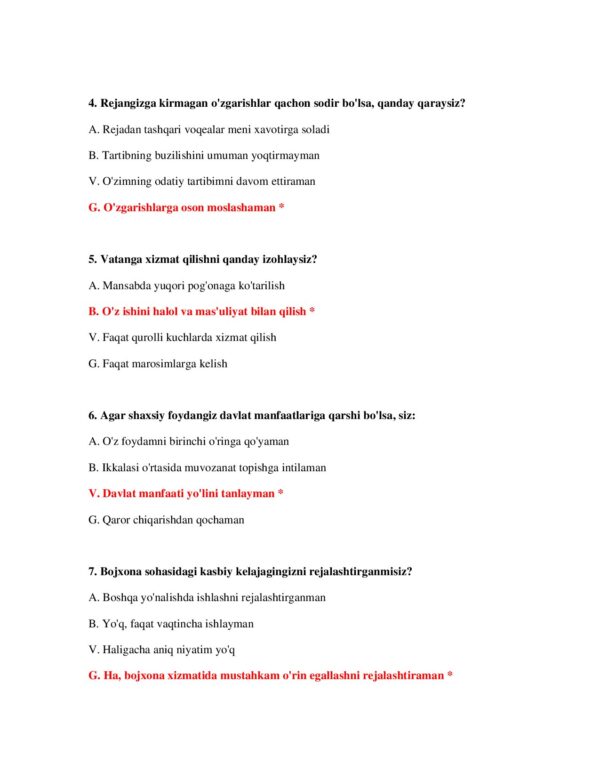 4. Rejangizga kirmagan o'zgarishlar qachon sodir bo'lsa, qanday qaraysiz?

A. Rejadan tashqari voqealar meni xavotirga soladi

B. Tartibning buzilishini umuman yoqtirmayman

V. O'zimning odatiy tartibimni davom ettiraman

G. O'zgarishlarga oson moslashaman *

5. Vatanga xizmat qilishni qanday izohlaysiz?

A. Mansabda yuqori pog'onaga ko'tarilish

B. O'z ishini halol va mas'uliyat bilan qilish *

V. Faqat qurolli kuchlarda xizmat qilish

G. Faqat marosimlarga kelish

6. Agar shaxsiy foydangiz davlat manfaatlariga qarshi bo'lsa, siz:

A. O'z foydamni birinchi o'ringa qo'yaman

B. Ikkalasi o'rtasida muvozanat topishga intilaman

V. Davlat manfaati yo'lini tanlayman *

G. Qaror chiqarishdan qochaman

7. Bojxona sohasidagi kasbiy kelajagingizni rejalashtirganmisiz?

A. Boshqa yo'nalishda ishlashni rejalashtirganman

B. Yo'q, faqat vaqtincha ishlayman

V. Haligacha aniq niyatim yo'q

G. Ha, bojxona xizmatida mustahkam o'rin egallashni rejalashtiraman *